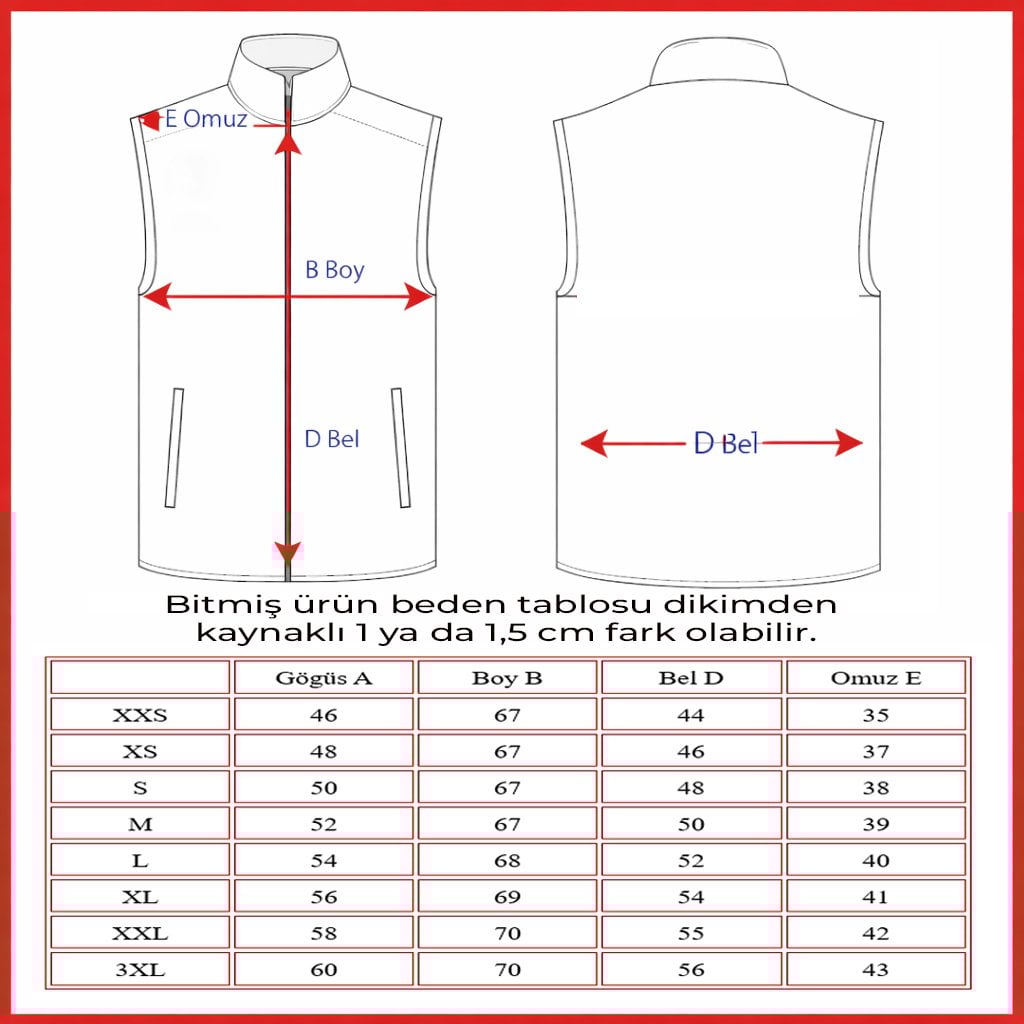 E Omuz

B Boy

D Bel

D Bel

Bitmiş ürün beden tablosu dikimden kaynaklı 1 ya da 1,5 cm fark olabilir.

| | Gögüs A | Boy B | Bel D | Omuz E |
|---|---|---|---|---|
| XXS | 46 | 67 | 44 | 35 |
| XS | 48 | 67 | 46 | 37 |
| S | 50 | 67 | 48 | 38 |
| M | 52 | 67 | 50 | 39 |
| L | 54 | 68 | 52 | 40 |
| XL | 56 | 69 | 54 | 41 |
| XXL | 58 | 70 | 55 | 42 |
| 3XL | 60 | 70 | 56 | 43 |